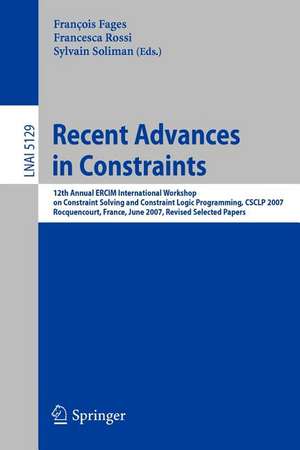 François Fages
Francesca Rossi
Sylvain Soliman (Eds.)

LNAI 5129

Recent Advances in Constraints

12th Annual ERCIM International Workshop on Constraint Solving and Constraint Logic Programming, CSCLP 2007
Rocquencourt, France, June 2007, Revised Selected Papers

Springer